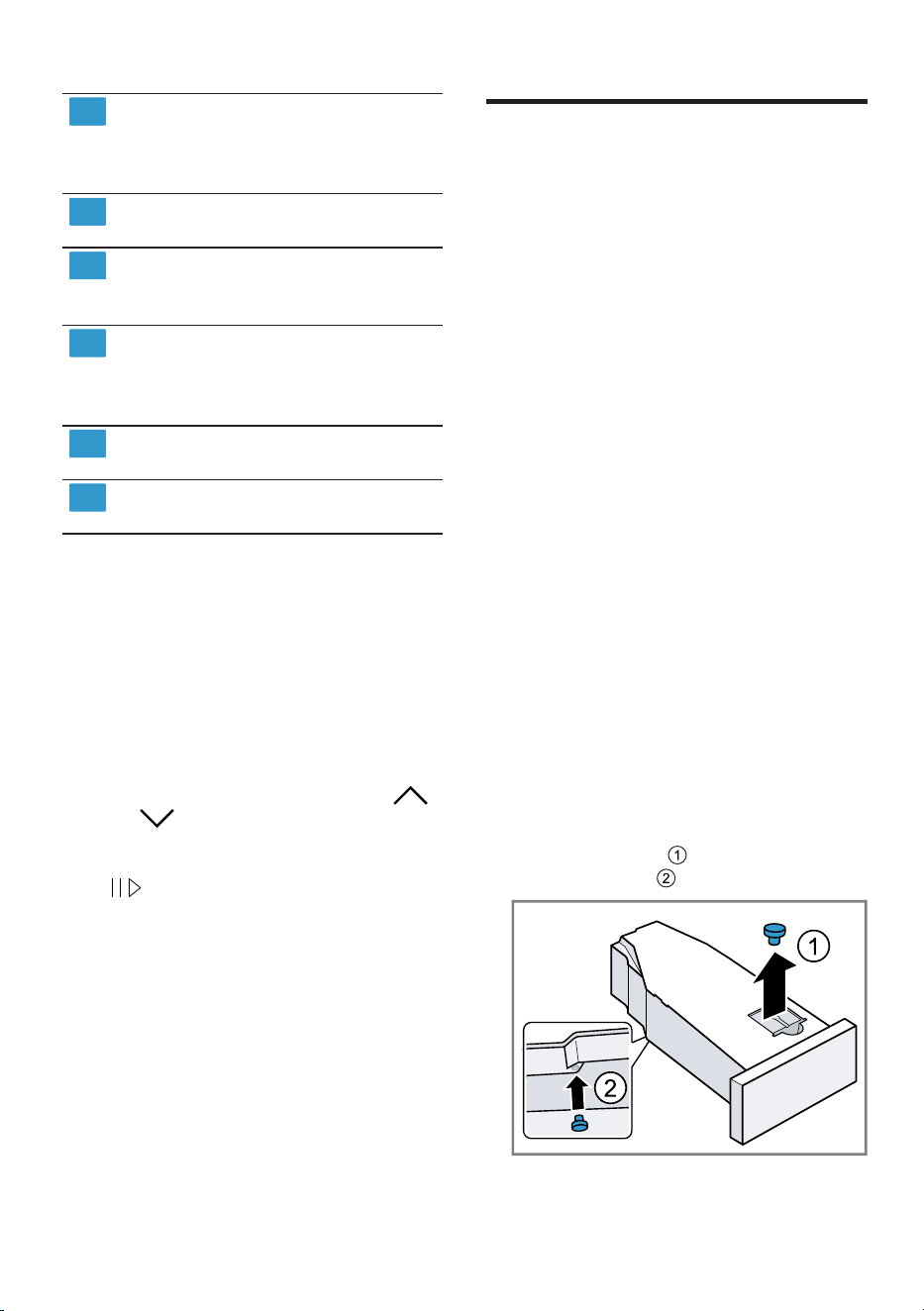 ①
②
1
2